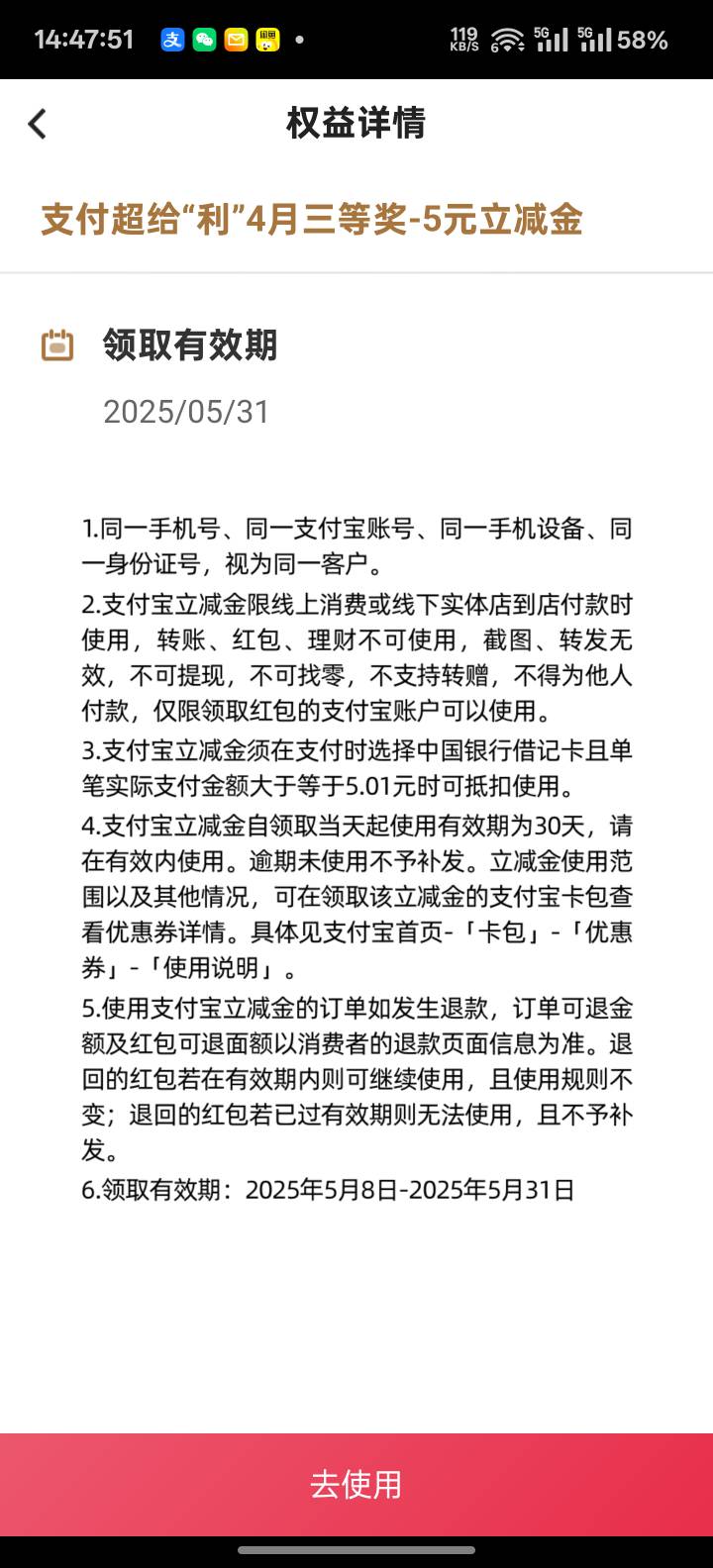 14:47:51 119 KB/S 5G 5G 58%

权益详情

支付超给“利”4月三等奖-5元立减金

领取有效期

2025/05/31

1.同一手机号、同一支付宝账号、同一手机设备、同一身份证号，视为同一客户。
2.支付宝立减金限线上消费或线下实体店到店付款时使用，转账、红包、理财不可使用，截图、转发无效，不可提现，不可找零，不支持转赠，不得为他人付款，仅限领取红包的支付宝账户可以使用。
3.支付宝立减金须在支付时选择中国银行借记卡且单笔实际支付金额大于等于5.01元时可抵扣使用。
4.支付宝立减金自领取当天起使用有效期为30天，请在有效内使用。逾期未使用不予补发。立减金使用范围以及其他情况，可在领取该立减金的支付宝卡包查看优惠券详情。具体见支付宝首页-「卡包」-「优惠券」-「使用说明」。
5.使用支付宝立减金的订单如发生退款，订单可退金额及红包可退面额以消费者的退款页面信息为准。退回的红包若在有效期内则可继续使用，且使用规则不变；退回的红包若已过有效期则无法使用，且不予补发。
6.领取有效期：2025年5月8日-2025年5月31日

去使用